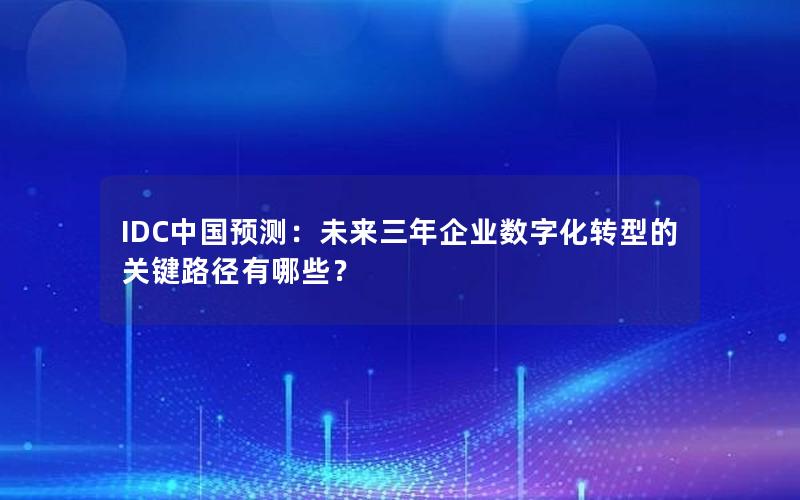 IDC中国预测：未来三年企业数字化转型的关键路径有哪些？